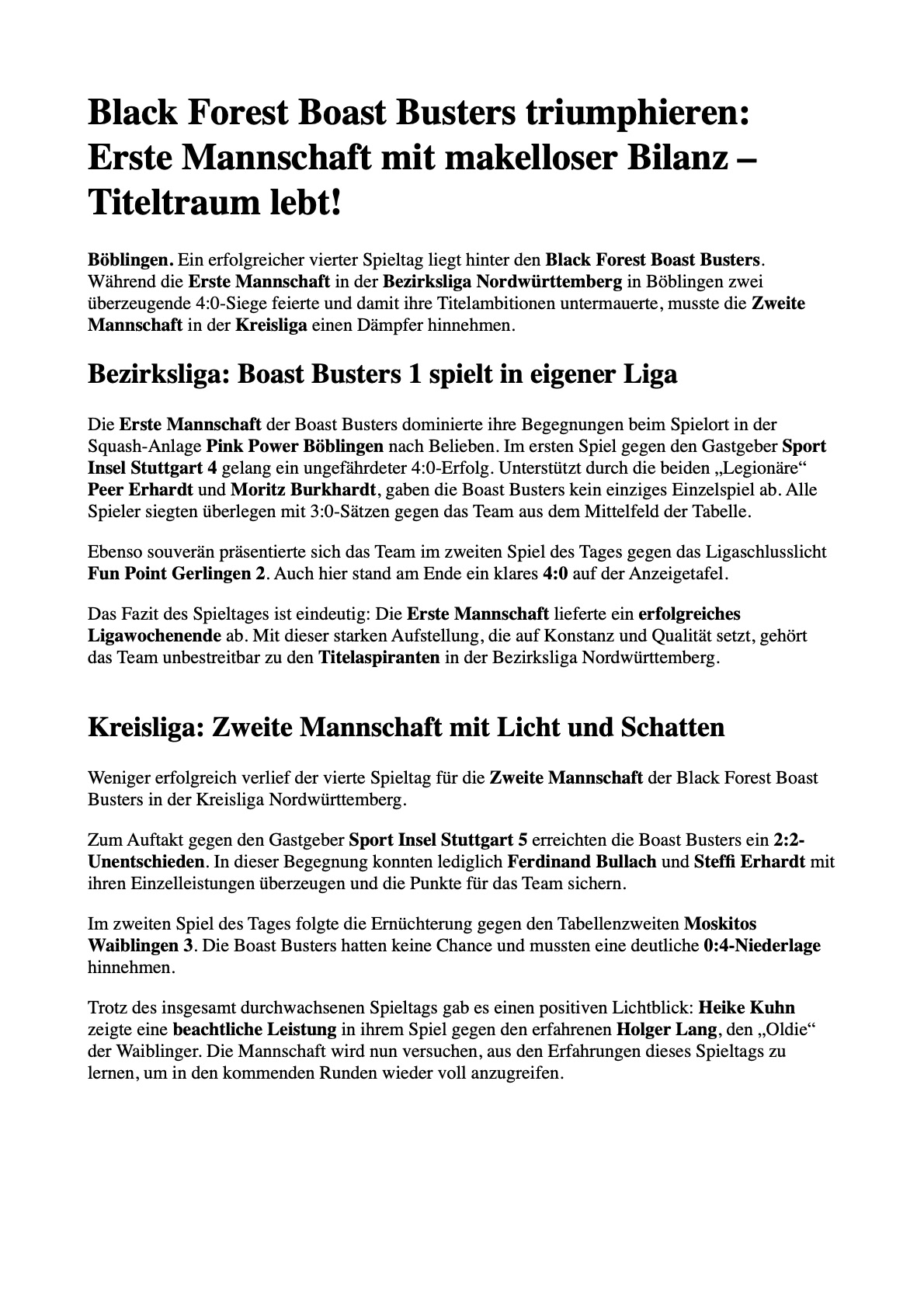 Black Forest Boast Busters triumphieren: Erste Mannschaft mit makelloser Bilanz – Titeltraum lebt!

Böblingen. Ein erfolgreicher vierter Spieltag liegt hinter den Black Forest Boast Busters. Während die Erste Mannschaft in der Bezirksliga Nordwürttemberg in Böblingen zwei überzeugende 4:0-Siege feierte und damit ihre Titelambitionen untermauerte, musste die Zweite Mannschaft in der Kreisliga einen Dämpfer hinnehmen.

Bezirksliga: Boast Busters 1 spielt in eigener Liga

Die Erste Mannschaft der Boast Busters dominierte ihre Begegnungen beim Spielort in der Squash-Anlage Pink Power Böblingen nach Belieben. Im ersten Spiel gegen den Gastgeber Sport Insel Stuttgart 4 gelang ein ungefährdeter 4:0-Erfolg. Unterstützt durch die beiden „Legionäre“ Peer Erhardt und Moritz Burkhardt, gaben die Boast Busters kein einziges Einzelspiel ab. Alle Spieler siegten überlegen mit 3:0-Sätzen gegen das Team aus dem Mittelfeld der Tabelle.

Ebenso souverän präsentierte sich das Team im zweiten Spiel des Tages gegen das Ligaschlusslicht Fun Point Gerlingen 2. Auch hier stand am Ende ein klares 4:0 auf der Anzeigetafel.

Das Fazit des Spieltages ist eindeutig: Die Erste Mannschaft lieferte ein erfolgreiches Ligawochenende ab. Mit dieser starken Aufstellung, die auf Konstanz und Qualität setzt, gehört das Team unbestreitbar zu den Titelaspiranten in der Bezirksliga Nordwürttemberg.

Kreisliga: Zweite Mannschaft mit Licht und Schatten

Weniger erfolgreich verlief der vierte Spieltag für die Zweite Mannschaft der Black Forest Boast Busters in der Kreisliga Nordwürttemberg.

Zum Auftakt gegen den Gastgeber Sport Insel Stuttgart 5 erreichten die Boast Busters ein 2:2-Unentschieden. In dieser Begegnung konnten lediglich Ferdinand Bullach und Steffi Erhardt mit ihren Einzelleistungen überzeugen und die Punkte für das Team sichern.

Im zweiten Spiel des Tages folgte die Ernüchterung gegen den Tabellenzweiten Moskitos Waiblingen 3. Die Boast Busters hatten keine Chance und mussten eine deutliche 0:4-Niederlage hinnehmen.

Trotz des insgesamt durchwachsenen Spieltags gab es einen positiven Lichtblick: Heike Kuhn zeigte eine beachtliche Leistung in ihrem Spiel gegen den erfahrenen Holger Lang, den „Oldie“ der Waiblinger. Die Mannschaft wird nun versuchen, aus den Erfahrungen dieses Spieltags zu lernen, um in den kommenden Runden wieder voll anzugreifen.